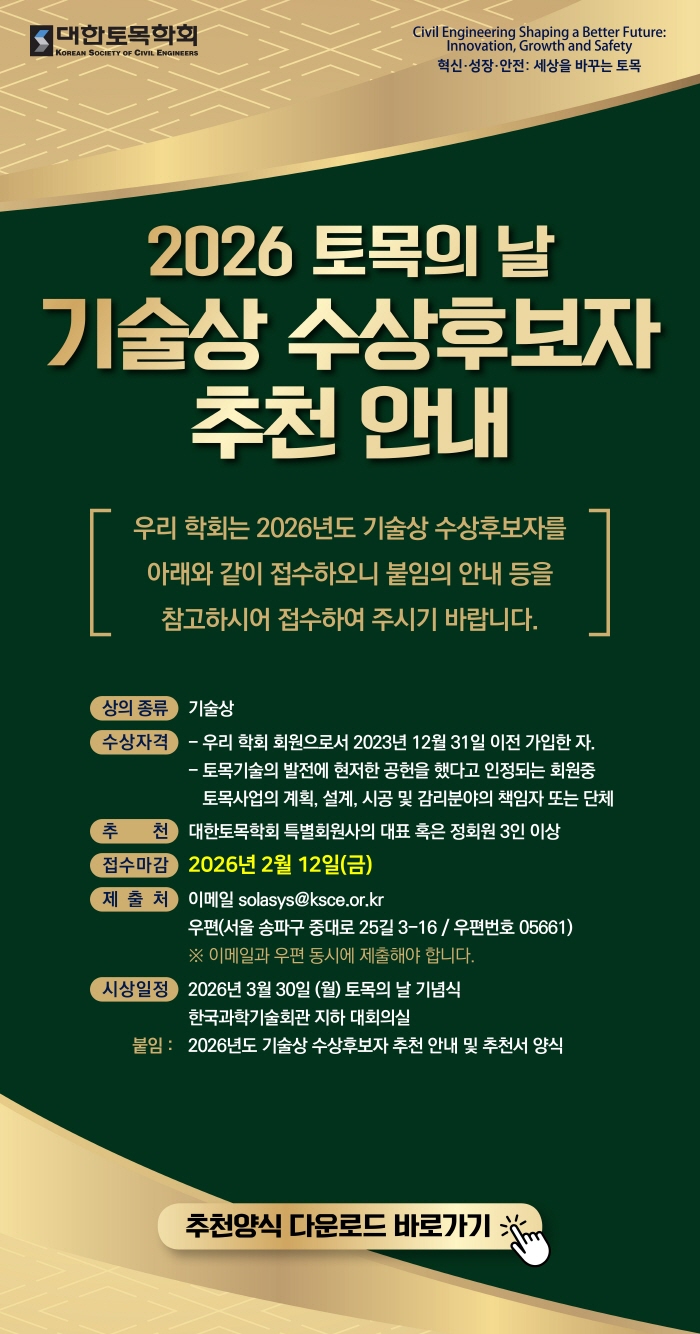 대한토목학회
KOREAN SOCIETY OF CIVIL ENGINEERS

Civil Engineering Shaping a Better Future: Innovation, Growth and Safety
혁신·성장·안전: 세상을 바꾸는 토목

2026 토목의 날
기술상 수상후보자
추천 안내

우리 학회는 2026년도 기술상 수상후보자를 아래와 같이 접수하오니 붙임의 안내 등을 참고하시어 접수하여 주시기 바랍니다.

상의 종류 기술상
수상자격 - 우리 학회 회원으로서 2023년 12월 31일 이전 가입한 자.
- 토목기술의 발전에 현저한 공헌을 했다고 인정되는 회원중 토목사업의 계획, 설계, 시공 및 감리분야의 책임자 또는 단체
추 천 대한토목학회 특별회원사의 대표 혹은 정회원 3인 이상
접수마감 2026년 2월 12일(금)
제 출 처 이메일 solasys@ksce.or.kr
우편(서울 송파구 중대로 25길 3-16 / 우편번호 05661)
※ 이메일과 우편 동시에 제출해야 합니다.
시상일정 2026년 3월 30일 (월) 토목의 날 기념식
한국과학기술회관 지하 대회의실
붙임 : 2026년도 기술상 수상후보자 추천 안내 및 추천서 양식

추천양식 다운로드 바로가기